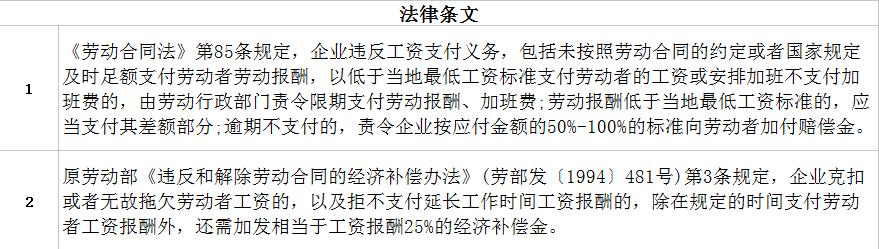 | | 法律条文 |
|---|---|
| 1 | 《劳动合同法》第85条规定，企业违反工资支付义务，包括未按照劳动合同的约定或者国家规定及时足额支付劳动者劳动报酬，以低于当地最低工资标准支付劳动者的工资或安排加班不支付加班费的，由劳动行政部门责令限期支付劳动报酬、加班费;劳动报酬低于当地最低工资标准的，应当支付其差额部分;逾期不支付的，责令企业按应付金额的50%-100%的标准向劳动者加付赔偿金。 |
| 2 | 原劳动部《违反和解除劳动合同的经济补偿办法》（劳部发〔1994〕481号）第3条规定，企业克扣或者无故拖欠劳动者工资的，以及拒不支付延长工作时间工资报酬的，除在规定的时间支付劳动者工资报酬外，还需加发相当于工资报酬25%的经济补偿金。 |